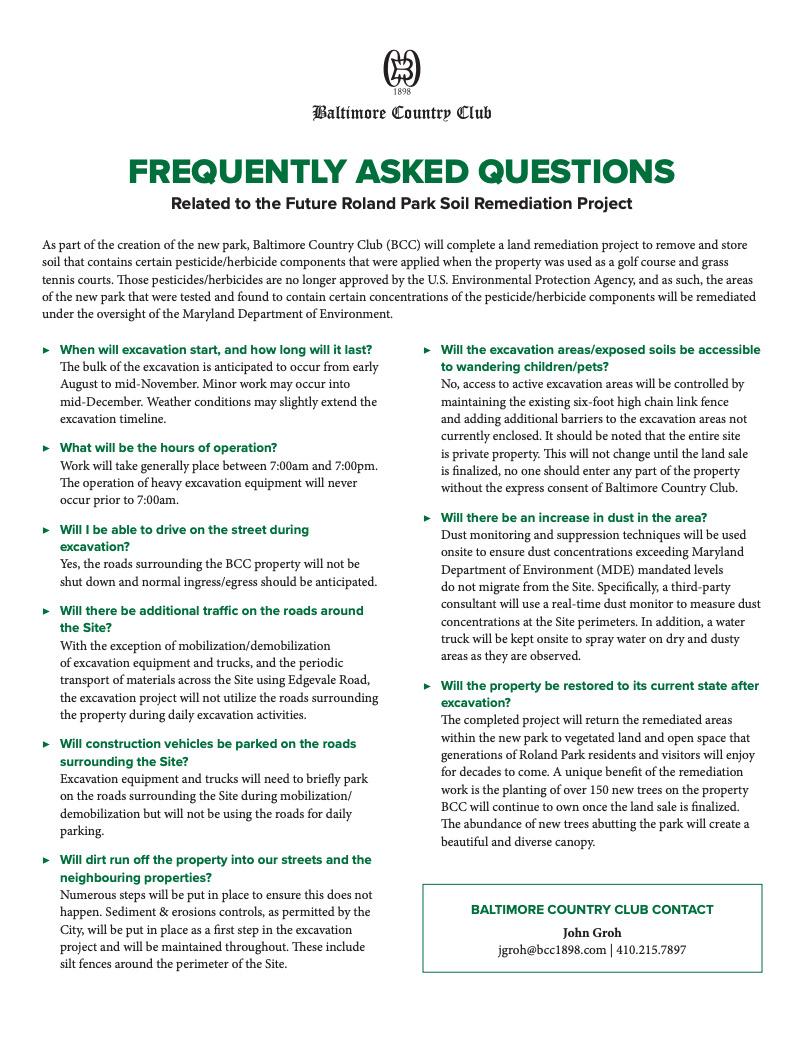 1898
Baltimore Country Club

FREQUENTLY ASKED QUESTIONS
Related to the Future Roland Park Soil Remediation Project

As part of the creation of the new park, Baltimore Country Club (BCC) will complete a land remediation project to remove and store soil that contains certain pesticide/herbicide components that were applied when the property was used as a golf course and grass tennis courts. Those pesticides/herbicides are no longer approved by the U.S. Environmental Protection Agency, and as such, the areas of the new park that were tested and found to contain certain concentrations of the pesticide/herbicide components will be remediated under the oversight of the Maryland Department of Environment.

► When will excavation start, and how long will it last?
The bulk of the excavation is anticipated to occur from early August to mid-November. Minor work may occur into mid-December. Weather conditions may slightly extend the excavation timeline.

► What will be the hours of operation?
Work will take generally place between 7:00am and 7:00pm. The operation of heavy excavation equipment will never occur prior to 7:00am.

► Will I be able to drive on the street during excavation?
Yes, the roads surrounding the BCC property will not be shut down and normal ingress/egress should be anticipated.

► Will there be additional traffic on the roads around the Site?
With the exception of mobilization/demobilization of excavation equipment and trucks, and the periodic transport of materials across the Site using Edgevale Road, the excavation project will not utilize the roads surrounding the property during daily excavation activities.

► Will construction vehicles be parked on the roads surrounding the Site?
Excavation equipment and trucks will need to briefly park on the roads surrounding the Site during mobilization/demobilization but will not be using the roads for daily parking.

► Will dirt run off the property into our streets and the neighbouring properties?
Numerous steps will be put in place to ensure this does not happen. Sediment & erosions controls, as permitted by the City, will be put in place as a first step in the excavation project and will be maintained throughout. These include silt fences around the perimeter of the Site.

► Will the excavation areas/exposed soils be accessible to wandering children/pets?
No, access to active excavation areas will be controlled by maintaining the existing six-foot high chain link fence and adding additional barriers to the excavation areas not currently enclosed. It should be noted that the entire site is private property. This will not change until the land sale is finalized, no one should enter any part of the property without the express consent of Baltimore Country Club.

► Will there be an increase in dust in the area?
Dust monitoring and suppression techniques will be used onsite to ensure dust concentrations exceeding Maryland Department of Environment (MDE) mandated levels do not migrate from the Site. Specifically, a third-party consultant will use a real-time dust monitor to measure dust concentrations at the Site perimeters. In addition, a water truck will be kept onsite to spray water on dry and dusty areas as they are observed.

► Will the property be restored to its current state after excavation?
The completed project will return the remediated areas within the new park to vegetated land and open space that generations of Roland Park residents and visitors will enjoy for decades to come. A unique benefit of the remediation work is the planting of over 150 new trees on the property BCC will continue to own once the land sale is finalized. The abundance of new trees abutting the park will create a beautiful and diverse canopy.

BALTIMORE COUNTRY CLUB CONTACT
John Groh
jgroh@bcc1898.com | 410.215.7897